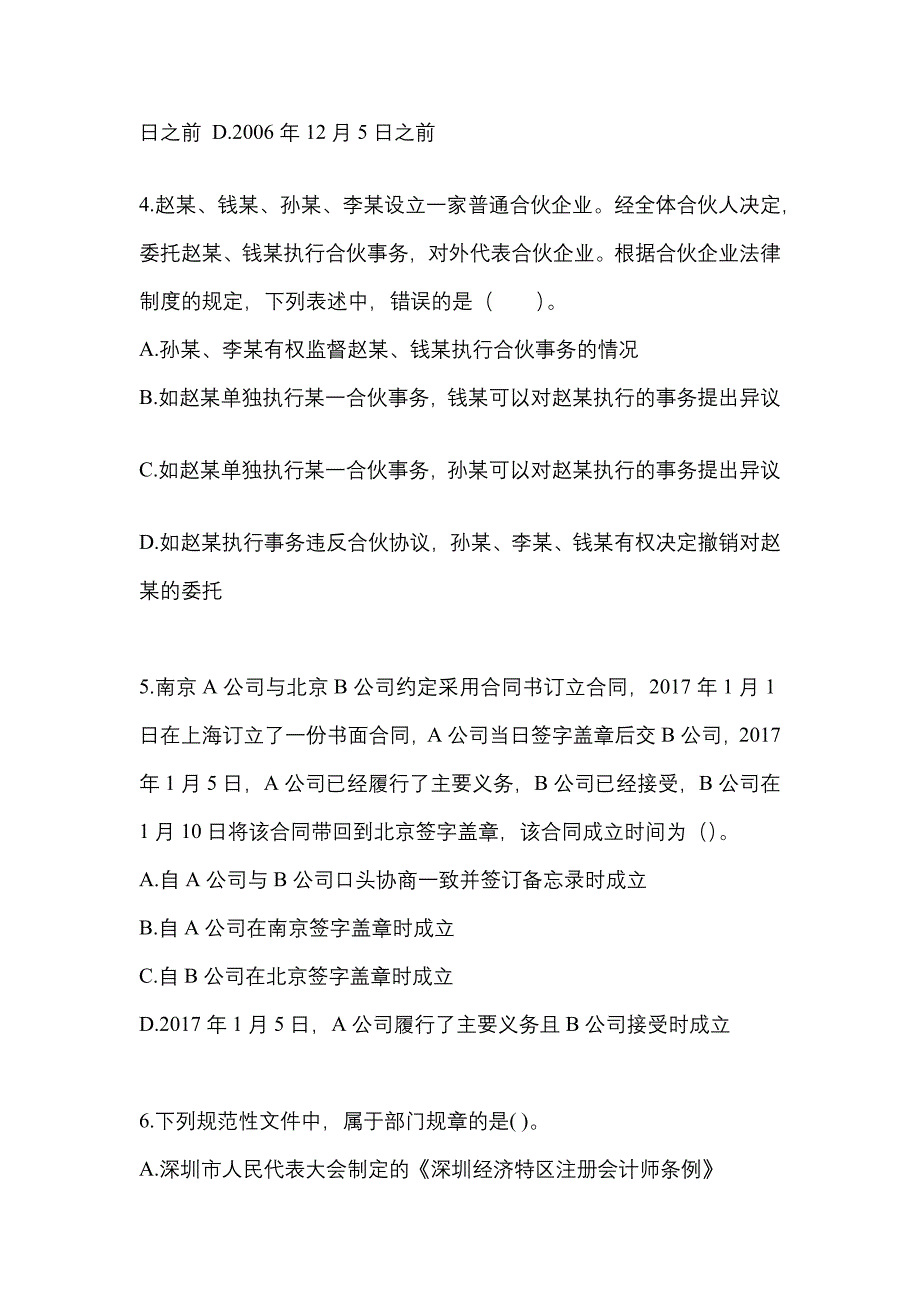 日之前 D.2006 年 12 月 5 日之前

4.赵某、钱某、孙某、李某设立一家普通合伙企业。经全体合伙人决定，委托赵某、钱某执行合伙事务，对外代表合伙企业。根据合伙企业法律制度的规定，下列表述中，错误的是（　　）。
A.孙某、李某有权监督赵某、钱某执行合伙事务的情况
B.如赵某单独执行某一合伙事务，钱某可以对赵某执行的事务提出异议

C.如赵某单独执行某一合伙事务，孙某可以对赵某执行的事务提出异议

D.如赵某执行事务违反合伙协议，孙某、李某、钱某有权决定撤销对赵某的委托

5.南京 A 公司与北京 B 公司约定采用合同书订立合同，2017 年 1 月 1 日在上海订立了一份书面合同，A 公司当日签字盖章后交 B 公司，2017 年 1 月 5 日，A 公司已经履行了主要义务，B 公司已经接受，B 公司在 1 月 10 日将该合同带回到北京签字盖章，该合同成立时间为（）。
A.自 A 公司与 B 公司口头协商一致并签订备忘录时成立
B.自 A 公司在南京签字盖章时成立
C.自 B 公司在北京签字盖章时成立
D.2017 年 1 月 5 日，A 公司履行了主要义务且 B 公司接受时成立

6.下列规范性文件中，属于部门规章的是( )。
A.深圳市人民代表大会制定的《深圳经济特区注册会计师条例》